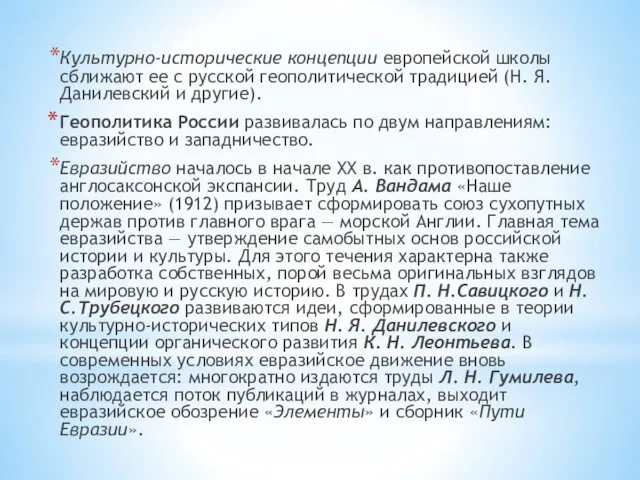 *Культурно-исторические концепции европейской школы сближают ее с русской геополитической традицией (Н. Я. Данилевский и другие).

*Геополитика России развивалась по двум направлениям: евразийство и западничество.

*Евразийство началось в начале XX в. как противопоставление англосаксонской экспансии. Труд А. Вандама «Наше положение» (1912) призывает сформировать союз сухопутных держав против главного врага — морской Англии. Главная тема евразийства — утверждение самобытных основ российской истории и культуры. Для этого течения характерна также разработка собственных, порой весьма оригинальных взглядов на мировую и русскую историю. В трудах П. Н.Савицкого и Н. С.Трубецкого развиваются идеи, сформированные в теории культурно-исторических типов Н. Я. Данилевского и концепции органического развития К. Н. Леонтьева. В современных условиях евразийское движение вновь возрождается: многократно издаются труды Л. Н. Гумилева, наблюдается поток публикаций в журналах, выходит евразийское обозрение «Элементы» и сборник «Пути Евразии».